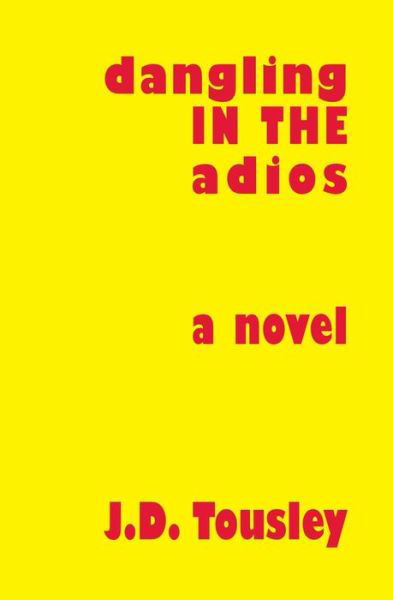 dangling
IN THE
adios

a novel

J.D. Tousley